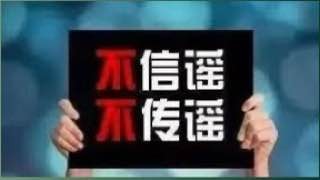 不信谣
不传谣